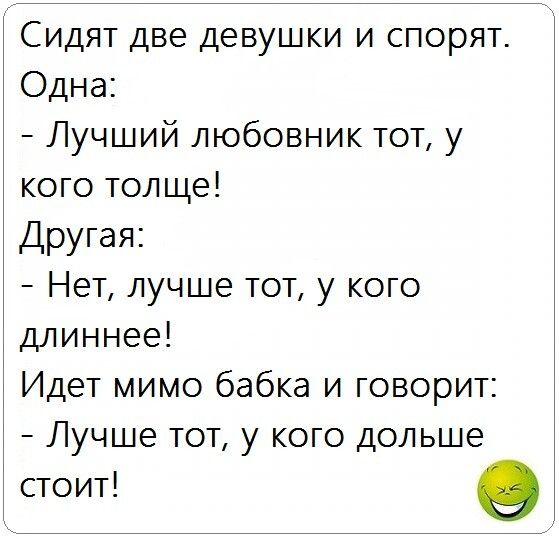 Сидят две девушки и спорят.
Одна:
- Лучший любовник тот, у кого толще!
Другая:
- Нет, лучше тот, у кого длиннее!
Идет мимо бабка и говорит:
- Лучше тот, у кого дольше стоит!